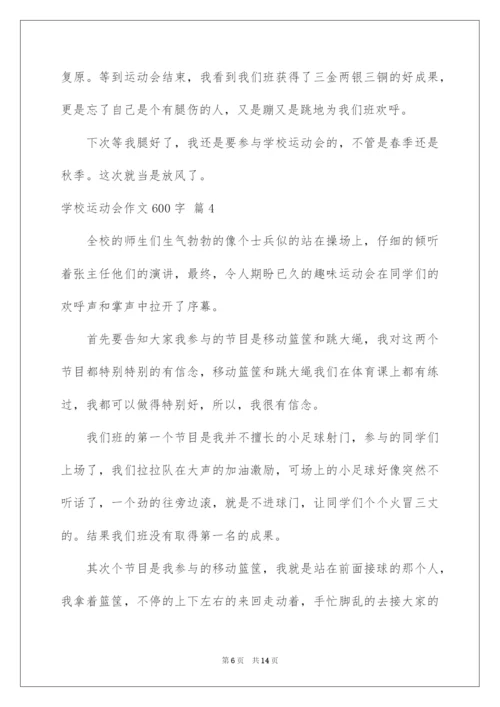 复原。等到运动会结束，我看到我们班获得了三金两银三铜的好成果，更是忘了自己是个有腿伤的人，又是蹦又是跳地为我们班欢呼。

下次等我腿好了，我还是要参与学校运动会的，不管是春季还是秋季。这次就当是放风了。

学校运动会作文600字 篇4

全校的师生们生气勃勃的像个士兵似的站在操场上，仔细的倾听着张主任他们的演讲，最终，令人期盼已久的趣味运动会在同学们的欢呼声和掌声中拉开了序幕。

首先要告知大家我参与的节目是移动篮筐和跳大绳，我对这两个节目都特别特别的有信念，移动篮筐和跳大绳我们在体育课上都有练过，我都可以做得特别好，所以，我很有信念。

我们班的第一个节目是我并不擅长的小足球射门，参与的同学们上场了，我们拉拉队在大声的加油激励，可场上的小足球好像突然不听话了，一个劲的往旁边滚，就是不进球门，让同学们个个火冒三丈的。结果我们班没有取得第一名的成果。

其次个节目是我参与的移动篮筐，我就是站在前面接球的那个人，我拿着篮筐，不停的上下左右的来回走动着，手忙脚乱的去接大家的

第6页 共14页